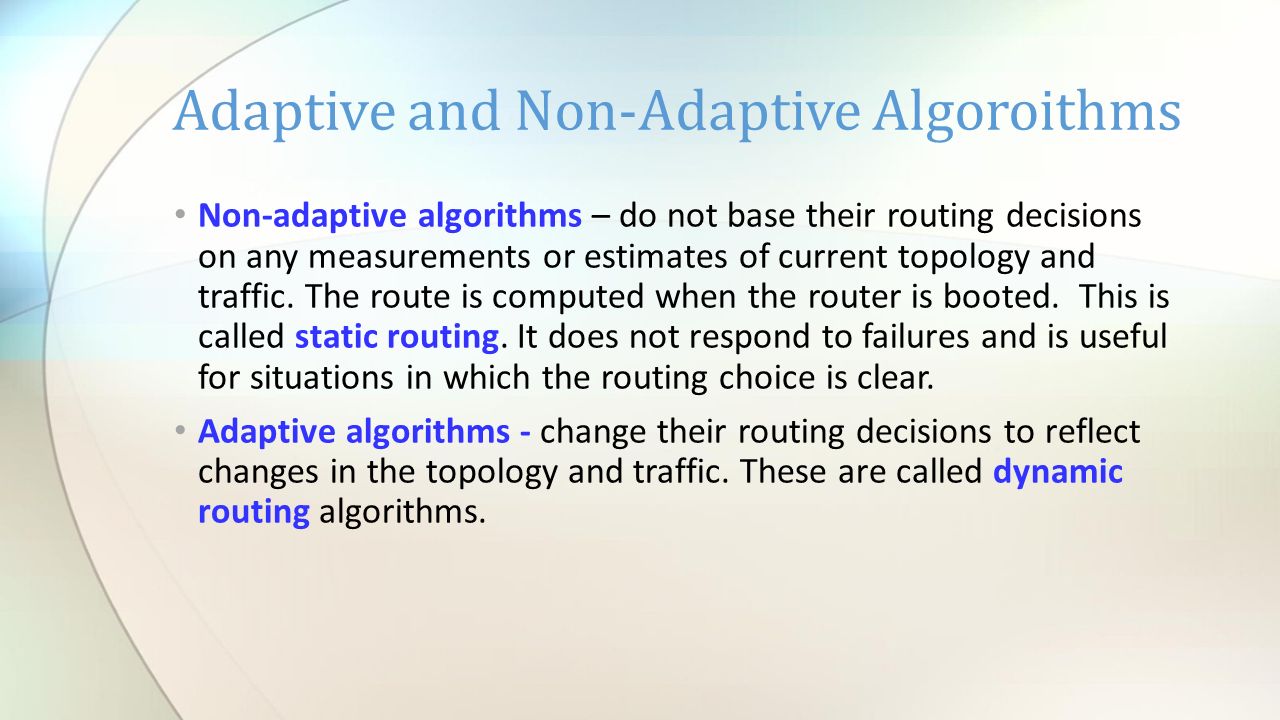 Adaptive and Non-Adaptive Algoroithms

• Non-adaptive algorithms – do not base their routing decisions on any measurements or estimates of current topology and traffic. The route is computed when the router is booted. This is called static routing. It does not respond to failures and is useful for situations in which the routing choice is clear.

• Adaptive algorithms - change their routing decisions to reflect changes in the topology and traffic. These are called dynamic routing algorithms.